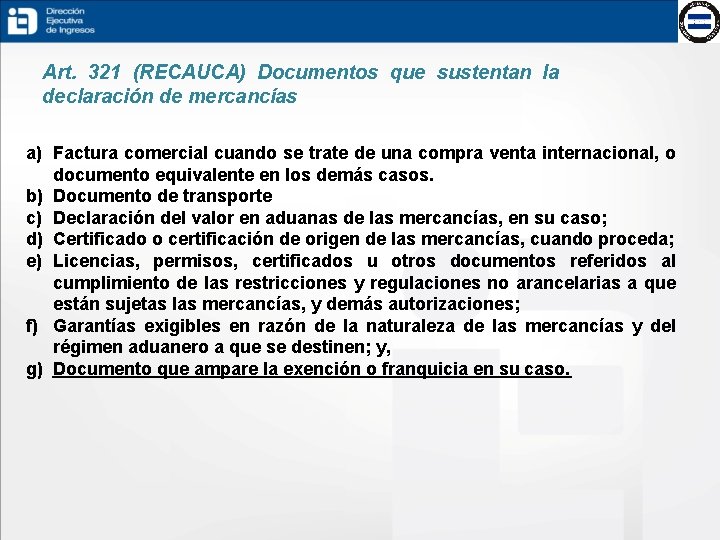 Dirección Ejecutiva de Ingresos

Art. 321 (RECAUCA) Documentos que sustentan la declaración de mercancías

a) Factura comercial cuando se trate de una compra venta internacional, o documento equivalente en los demás casos.
b) Documento de transporte
c) Declaración del valor en aduanas de las mercancías, en su caso;
d) Certificado o certificación de origen de las mercancías, cuando proceda;
e) Licencias, permisos, certificados u otros documentos referidos al cumplimiento de las restricciones y regulaciones no arancelarias a que están sujetas las mercancías, y demás autorizaciones;
f) Garantías exigibles en razón de la naturaleza de las mercancías y del régimen aduanero a que se destinen; y,
g) Documento que ampare la exención o franquicia en su caso.